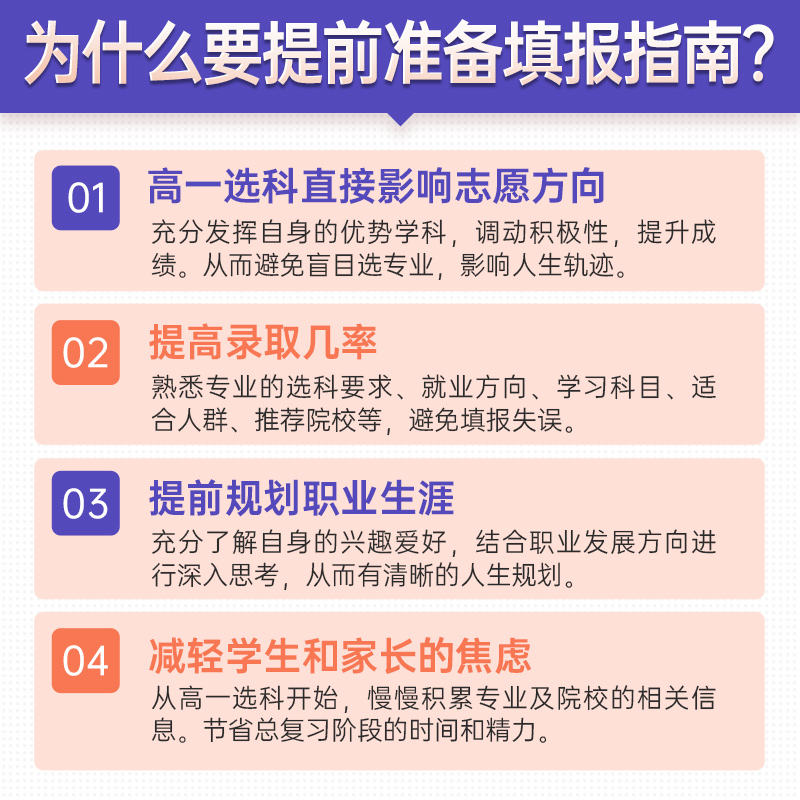 为什么要提前准备填报指南?

01
高一选科直接影响志愿方向
充分发挥自身的优势学科，调动积极性，提升成绩。从而避免盲目选专业，影响人生轨迹。

02
提高录取几率
熟悉专业的选科要求、就业方向、学习科目、适合人群、推荐院校等，避免填报失误。

03
提前规划职业生涯
充分了解自身的兴趣爱好，结合职业发展方向进行深入思考，从而有清晰的人生规划。

04
减轻学生和家长的焦虑
从高一选科开始，慢慢积累专业及院校的相关信息。节省总复习阶段的时间和精力。